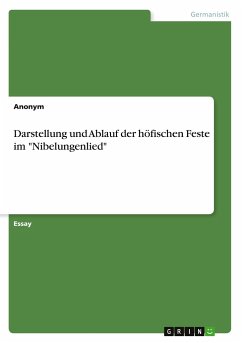 Germanistik

Anonym

Darstellung und Ablauf der höfischen Feste im "Nibelungenlied"

Essay

GRIN